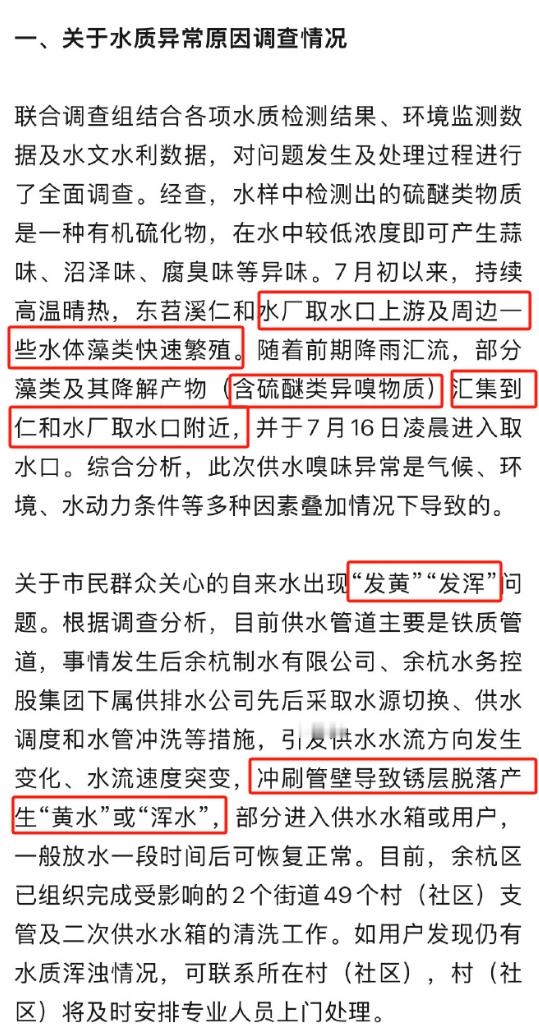 一、关于水质异常原因调查情况

联合调查组结合各项水质检测结果、环境监测数据及水文水利数据，对问题发生及处理过程进行了全面调查。经查，水样中检测出的硫醚类物质是一种有机硫化物，在水中较低浓度即可产生蒜味、沼泽味、腐臭味等异味。7月初以来，持续高温晴热，东苕溪仁和水厂取水口上游及周边一些水体藻类快速繁殖。随着前期降雨汇流，部分藻类及其降解产物（含硫醚类异嗅物质）汇集到仁和水厂取水口附近，并于7月16日凌晨进入取水口。综合分析，此次供水嗅味异常是气候、环境、水动力条件等多种因素叠加情况下导致的。

关于市民群众关心的自来水出现“发黄”“发浑”问题。根据调查分析，目前供水管道主要是铁质管道，事情发生后余杭制水有限公司、余杭水务控股集团下属供排水公司先后采取水源切换、供水调度和水管冲洗等措施，引发供水水流方向发生变化、水流速度突变，冲刷管壁导致锈层脱落产生“黄水”或“浑水”，部分进入供水水箱或用户，一般放水一段时间后可恢复正常。目前，余杭区已组织完成受影响的2个街道49个村（社区）支管及二次供水水箱的清洗工作。如用户发现仍有水质浑浊情况，可联系所在村（社区），村（社区）将及时安排专业人员上门处理。